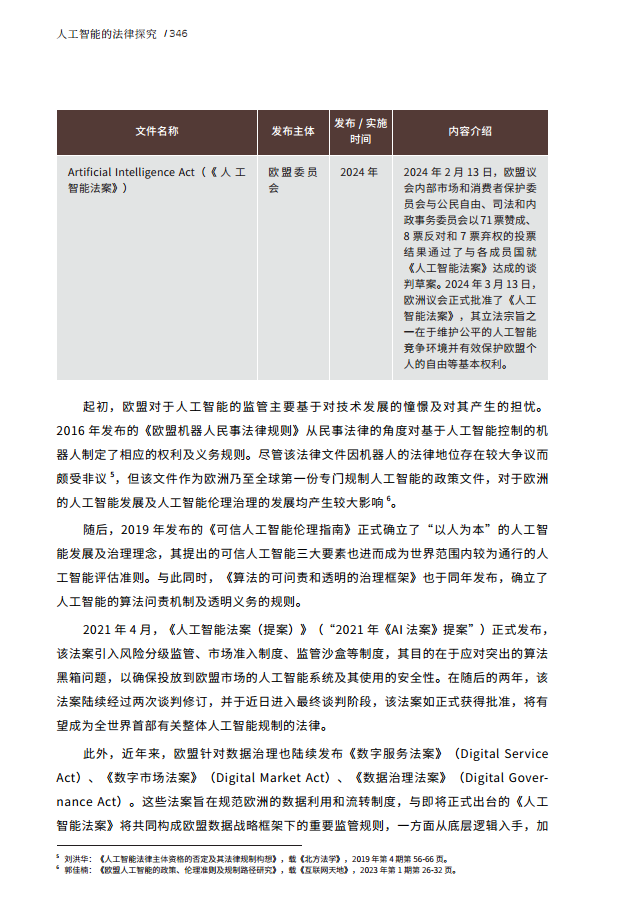 人工智能的法律探究 / 346

| 文件名称 | 发布主体 | 发布 / 实施时间 | 内容介绍 |
|---|---|---|---|
| Artificial Intelligence Act（《人工智能法案》） | 欧盟委员会 | 2024 年 | 2024 年 2 月 13 日，欧盟议会内部市场和消费者保护委员会与公民自由、司法和内政事务委员会以 71 票赞成、8 票反对和 7 票弃权的投票结果通过了与各成员国就《人工智能法案》达成的谈判草案。2024 年 3 月 13 日，欧洲议会正式批准了《人工智能法案》，其立法宗旨之一在于维护公平的人工智能竞争环境并有效保护欧盟个人的自由等基本权利。 |

起初，欧盟对于人工智能的监管主要基于对技术发展的憧憬及对其产生的担忧。2016 年发布的《欧盟机器人民事法律规则》从民事法律的角度对基于人工智能控制的机器人制定了相应的权利及义务规则。尽管该法律文件因机器人的法律地位存在较大争议而颇受非议 $^5$，但该文件作为欧洲乃至全球第一份专门规制人工智能的政策文件，对于欧洲的人工智能发展及人工智能伦理治理的发展均产生较大影响 $^6$。

随后，2019 年发布的《可信人工智能伦理指南》正式确立了“以人为本”的人工智能发展及治理理念，其提出的可信人工智能三大要素也进而成为世界范围内较为通行的人工智能评估准则。与此同时，《算法的可问责和透明的治理框架》也于同年发布，确立了人工智能的算法问责机制及透明义务的规则。

2021 年 4 月，《人工智能法案（提案）》（“2021 年《AI 法案》提案”）正式发布，该法案引入风险分级监管、市场准入制度、监管沙盒等制度，其目的在于应对突出的算法黑箱问题，以确保投放到欧盟市场的人工智能系统及其使用的安全性。在随后的两年，该法案陆续经过两次谈判修订，并于近日进入最终谈判阶段，该法案如正式获得批准，将有望成为全世界首部有关整体人工智能规制的法律。

此外，近年来，欧盟针对数据治理也陆续发布《数字服务法案》（Digital Service Act）、《数字市场法案》（Digital Market Act）、《数据治理法案》（Digital Governance Act）。这些法案旨在规范欧洲的数据利用和流转制度，与即将正式出台的《人工智能法案》将共同构成欧盟数据战略框架下的重要监管规则，一方面从底层逻辑入手，加

$^5$ 刘洪华：《人工智能法律主体资格的否定及其法律规制构想》，载《北方法学》，2019 年第 4 期第 56-66 页。
$^6$ 郭佳楠：《欧盟人工智能的政策、伦理准则及规制路径研究》，载《互联网天地》，2023 年第 1 期第 26-32 页。